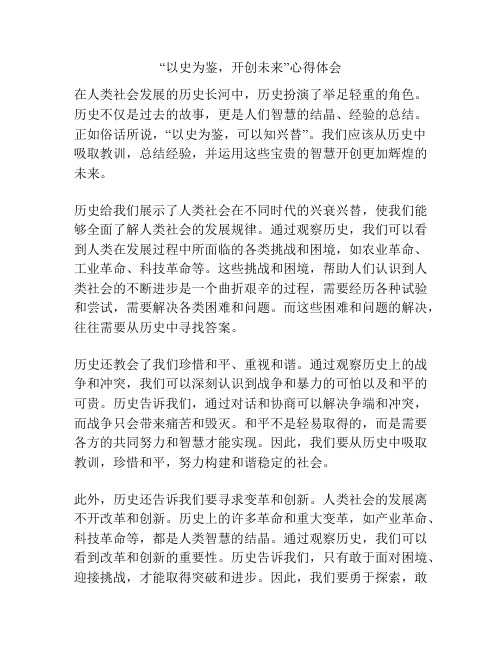 “以史为鉴，开创未来”心得体会

在人类社会发展的历史长河中，历史扮演了举足轻重的角色。历史不仅是过去的故事，更是人们智慧的结晶、经验的总结。正如俗话所说，“以史为鉴，可以知兴替”。我们应该从历史中吸取教训，总结经验，并运用这些宝贵的智慧开创更加辉煌的未来。

历史给我们展示了人类社会在不同时代的兴衰兴替，使我们能够全面了解人类社会的发展规律。通过观察历史，我们可以看到人类在发展过程中所面临的各类挑战和困境，如农业革命、工业革命、科技革命等。这些挑战和困境，帮助人们认识到人类社会的不断进步是一个曲折艰辛的过程，需要经历各种试验和尝试，需要解决各类困难和问题。而这些困难和问题的解决，往往需要从历史中寻找答案。

历史还教会了我们珍惜和平、重视和谐。通过观察历史上的战争和冲突，我们可以深刻认识到战争和暴力的可怕以及和平的可贵。历史告诉我们，通过对话和协商可以解决争端和冲突，而战争只会带来痛苦和毁灭。和平不是轻易取得的，而是需要各方的共同努力和智慧才能实现。因此，我们要从历史中吸取教训，珍惜和平，努力构建和谐稳定的社会。

此外，历史还告诉我们要寻求变革和创新。人类社会的发展离不开改革和创新。历史上的许多革命和重大变革，如产业革命、科技革命等，都是人类智慧的结晶。通过观察历史，我们可以看到改革和创新的重要性。历史告诉我们，只有敢于面对困境、迎接挑战，才能取得突破和进步。因此，我们要勇于探索，敢